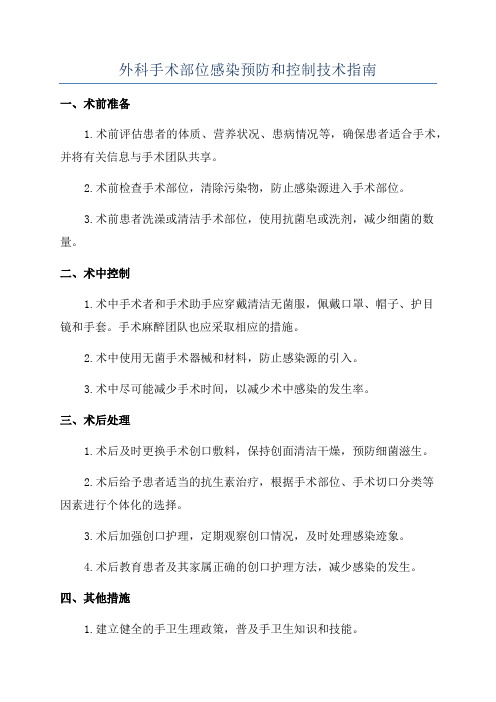 外科手术部位感染预防和控制技术指南

一、术前准备

1.术前评估患者的体质、营养状况、患病情况等，确保患者适合手术，并将有关信息与手术团队共享。

2.术前检查手术部位，清除污染物，防止感染源进入手术部位。

3.术前患者洗澡或清洁手术部位，使用抗菌皂或洗剂，减少细菌的数量。

二、术中控制

1.术中手术者和手术助手应穿戴清洁无菌服，佩戴口罩、帽子、护目镜和手套。手术麻醉团队也应采取相应的措施。

2.术中使用无菌手术器械和材料，防止感染源的引入。

3.术中尽可能减少手术时间，以减少术中感染的发生率。

三、术后处理

1.术后及时更换手术创口敷料，保持创面清洁干燥，预防细菌滋生。

2.术后给予患者适当的抗生素治疗，根据手术部位、手术切口分类等因素进行个体化的选择。

3.术后加强创口护理，定期观察创口情况，及时处理感染迹象。

4.术后教育患者及其家属正确的创口护理方法，减少感染的发生。

四、其他措施

1.建立健全的手卫生理政策，普及手卫生知识和技能。